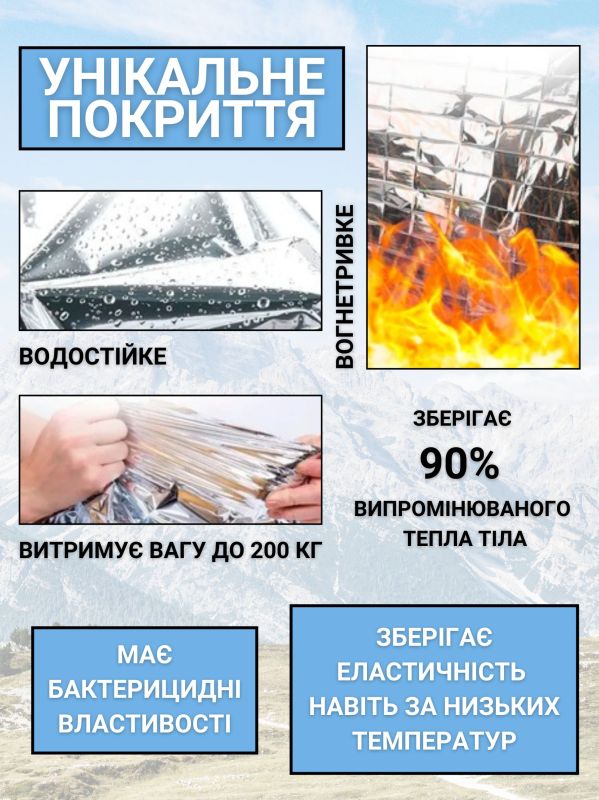 УНІКАЛЬНЕ ПОКРИТТЯ

ВОДОСТІЙКЕ

ВОГНЕТРИВКЕ

ВИТРИМУЄ ВАГУ ДО 200 КГ

ЗБЕРІГАЄ
90%
ВИПРОМІНЮВАНОГО ТЕПЛА ТІЛА

МАЄ БАКТЕРИЦИДНІ ВЛАСТИВОСТІ

ЗБЕРІГАЄ ЕЛАСТИЧНІСТЬ НАВІТЬ ЗА НИЗЬКИХ ТЕМПЕРАТУР